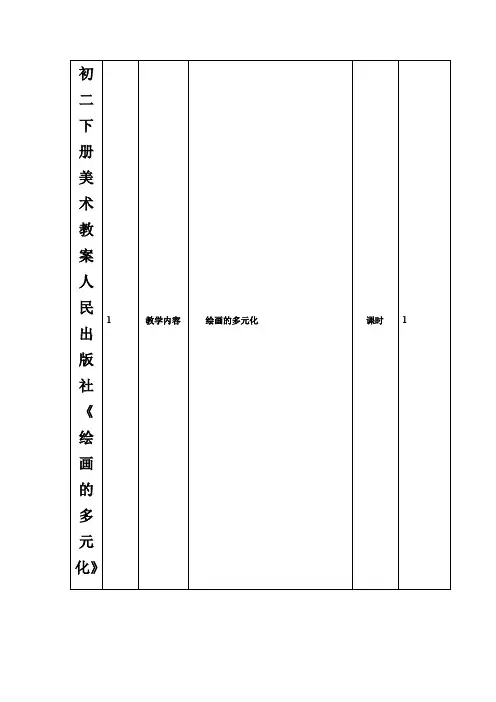 | 初二下册美术教案人民出版社《绘画的多元化》 | 1 | 教学内容 | 绘画的多元化 | 课时 | 1 |
|---|---|---|---|---|---|